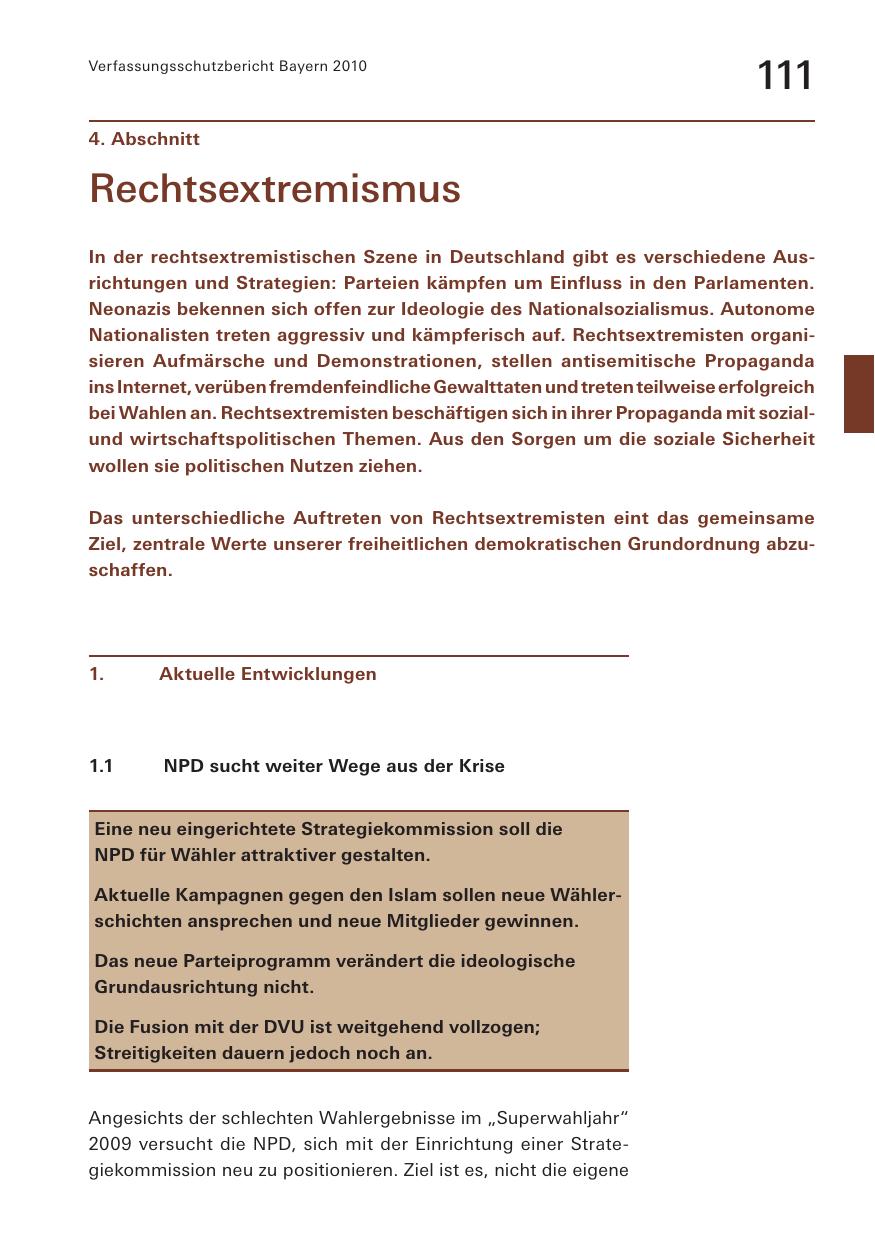 Verfassungsschutzbericht Bayern 2010

111

4. Abschnitt

Rechtsextremismus

In der rechtsextremistischen Szene in Deutschland gibt es verschiedene Ausrichtungen und Strategien: Parteien kämpfen um Einfluss in den Parlamenten. Neonazis bekennen sich offen zur Ideologie des Nationalsozialismus. Autonome Nationalisten treten aggressiv und kämpferisch auf. Rechtsextremisten organisieren Aufmärsche und Demonstrationen, stellen antisemitische Propaganda ins Internet, verüben fremdenfeindliche Gewalttaten und treten teilweise erfolgreich bei Wahlen an. Rechtsextremisten beschäftigen sich in ihrer Propaganda mit sozial- und wirtschaftspolitischen Themen. Aus den Sorgen um die soziale Sicherheit wollen sie politischen Nutzen ziehen.

Das unterschiedliche Auftreten von Rechtsextremisten eint das gemeinsame Ziel, zentrale Werte unserer freiheitlichen demokratischen Grundordnung abzuschaffen.

1. Aktuelle Entwicklungen

1.1 NPD sucht weiter Wege aus der Krise

Eine neu eingerichtete Strategiekommission soll die NPD für Wähler attraktiver gestalten.

Aktuelle Kampagnen gegen den Islam sollen neue Wählerschichten ansprechen und neue Mitglieder gewinnen.

Das neue Parteiprogramm verändert die ideologische Grundausrichtung nicht.

Die Fusion mit der DVU ist weitgehend vollzogen; Streitigkeiten dauern jedoch noch an.

Angesichts der schlechten Wahlergebnisse im „Superwahljahr“ 2009 versucht die NPD, sich mit der Einrichtung einer Strategiekommission neu zu positionieren. Ziel ist es, nicht die eigene